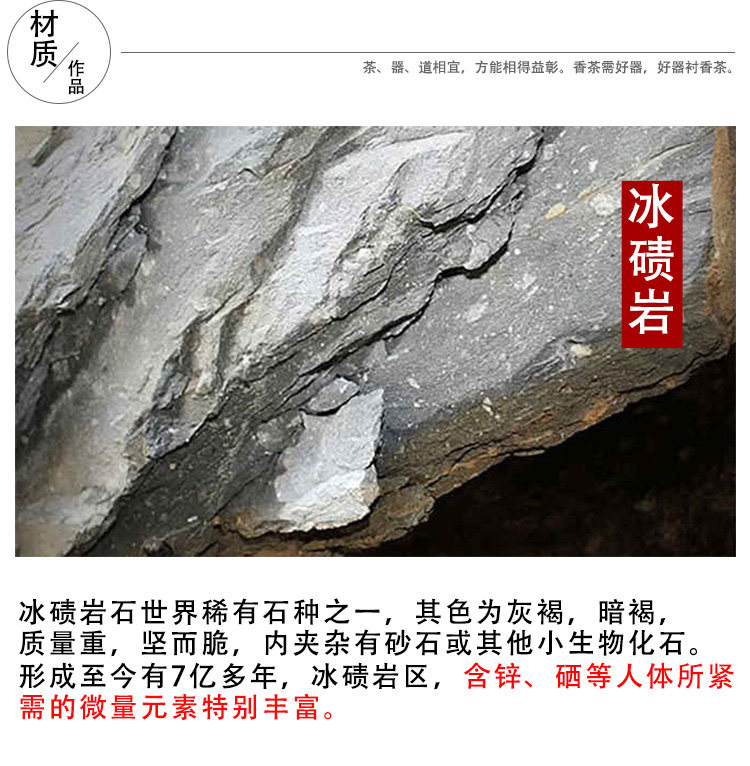 材质
作品

茶、器、道相宜，方能相得益彰。香茶需好器，好器衬香茶。

冰碛岩

冰碛岩石世界稀有石种之一，其色为灰褐，暗褐，质量重，坚而脆，内夹杂有砂石或其他小生物化石。形成至今有7亿多年，冰碛岩区，含锌、硒等人体所紧需的微量元素特别丰富。